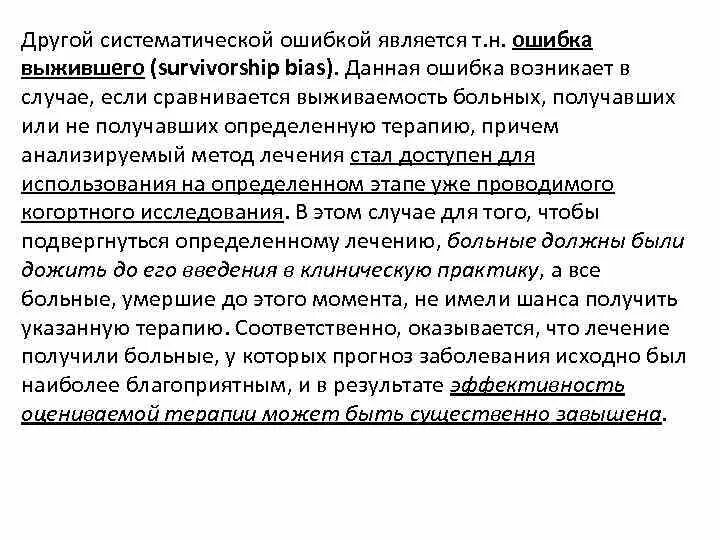 Другой систематической ошибкой является т.н. ошибка выжившего (survivorship bias). Данная ошибка возникает в случае, если сравнивается выживаемость больных, получавших или не получавших определенную терапию, причем анализируемый метод лечения стал доступен для использования на определенном этапе уже проводимого когортного исследования. В этом случае для того, чтобы подвергнуться определенному лечению, больные должны были дожить до его введения в клиническую практику, а все больные, умершие до этого момента, не имели шанса получить указанную терапию. Соответственно, оказывается, что лечение получили больные, у которых прогноз заболевания исходно был наиболее благоприятным, и в результате эффективность оцениваемой терапии может быть существенно завышена.